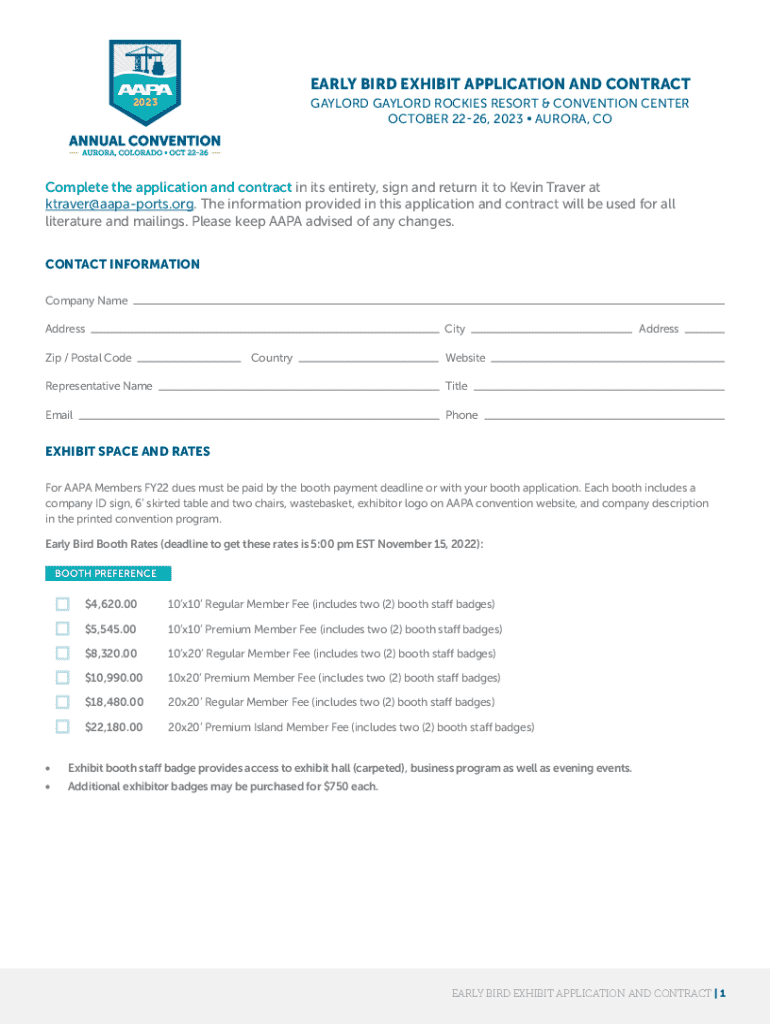 AAPA
2023
ANNUAL CONVENTION
— AURORA, COLORADO • OCT 22-26 —

EARLY BIRD EXHIBIT APPLICATION AND CONTRACT
GAYLORD GAYLORD ROCKIES RESORT & CONVENTION CENTER
OCTOBER 22-26, 2023 • AURORA, CO

Complete the application and contract in its entirety, sign and return it to Kevin Traver at ktraver@aapa-ports.org. The information provided in this application and contract will be used for all literature and mailings. Please keep AAPA advised of any changes.

CONTACT INFORMATION

Company Name

Address City Address

Zip / Postal Code Country Website

Representative Name Title

Email Phone

EXHIBIT SPACE AND RATES

For AAPA Members FY22 dues must be paid by the booth payment deadline or with your booth application. Each booth includes a company ID sign, 6' skirted table and two chairs, wastebasket, exhibitor logo on AAPA convention website, and company description in the printed convention program.

Early Bird Booth Rates (deadline to get these rates is 5:00 pm EST November 15, 2022):

BOOTH PREFERENCE

$4,620.00 10'x10' Regular Member Fee (includes two (2) booth staff badges)

$5,545.00 10'x10' Premium Member Fee (includes two (2) booth staff badges)

$8,320.00 10'x20' Regular Member Fee (includes two (2) booth staff badges)

$10,990.00 10x20' Premium Member Fee (includes two (2) booth staff badges)

$18,480.00 20x20' Regular Member Fee (includes two (2) booth staff badges)

$22,180.00 20x20' Premium Island Member Fee (includes two (2) booth staff badges)

• Exhibit booth staff badge provides access to exhibit hall (carpeted), business program as well as evening events.
• Additional exhibitor badges may be purchased for $750 each.

EARLY BIRD EXHIBIT APPLICATION AND CONTRACT | 1